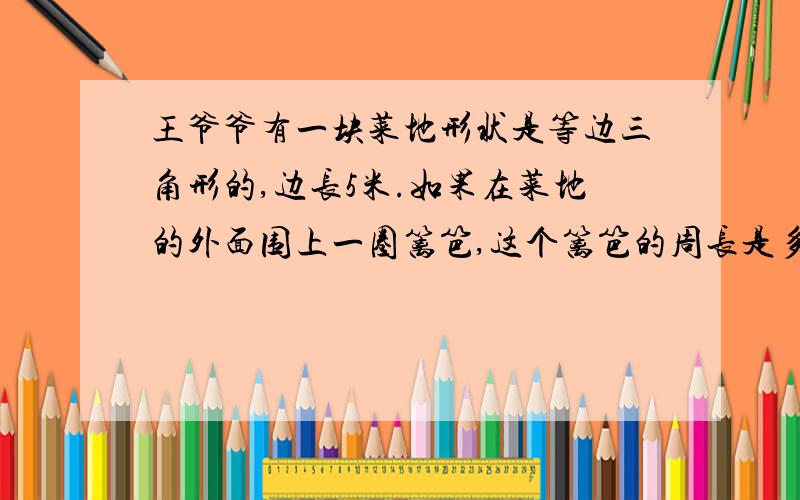 王爷爷有一块菜地形状是等边三角形的,边长5米.如果在菜地的外面围上一圈篱笆,这个篱笆的周长是多